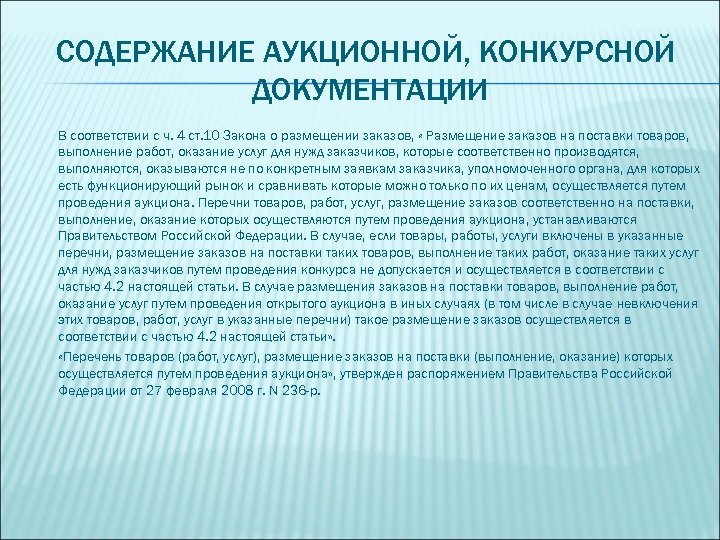 СОДЕРЖАНИЕ АУКЦИОННОЙ, КОНКУРСНОЙ ДОКУМЕНТАЦИИ

В соответствии с ч. 4 ст.10 Закона о размещении заказов, « Размещение заказов на поставки товаров, выполнение работ, оказание услуг для нужд заказчиков, которые соответственно производятся, выполняются, оказываются не по конкретным заявкам заказчика, уполномоченного органа, для которых есть функционирующий рынок и сравнивать которые можно только по их ценам, осуществляется путем проведения аукциона. Перечни товаров, работ, услуг, размещение заказов соответственно на поставки, выполнение, оказание которых осуществляются путем проведения аукциона, устанавливаются Правительством Российской Федерации. В случае, если товары, работы, услуги включены в указанные перечни, размещение заказов на поставки таких товаров, выполнение таких работ, оказание таких услуг для нужд заказчиков путем проведения конкурса не допускается и осуществляется в соответствии с частью 4.2 настоящей статьи. В случае размещения заказов на поставки товаров, выполнение работ, оказание услуг путем проведения открытого аукциона в иных случаях (в том числе в случае невключения этих товаров, работ, услуг в указанные перечни) такое размещение заказов осуществляется в соответствии с частью 4.2 настоящей статьи».

«Перечень товаров (работ, услуг), размещение заказов на поставки (выполнение, оказание) которых осуществляется путем проведения аукциона», утвержден распоряжением Правительства Российской Федерации от 27 февраля 2008 г. N 236-р.